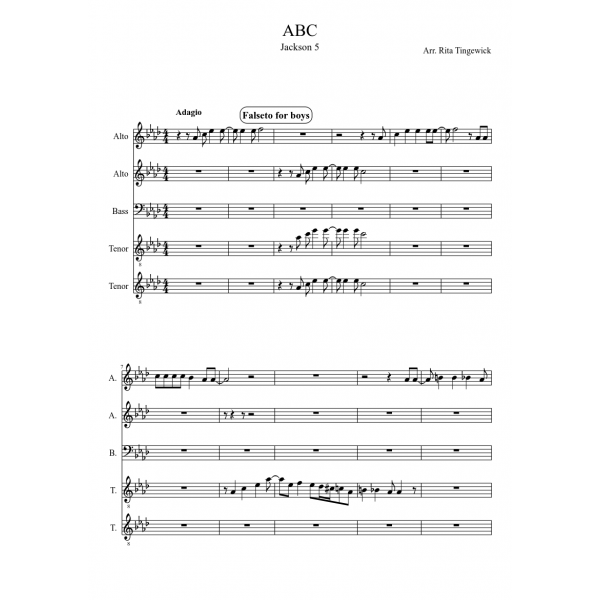 ABC
Jackson 5

Arr. Rita Tingewick

Adagio

Falseto for boys

Alto

Alto

Bass

Tenor

Tenor

7

A.

A.

B.

T.

T.